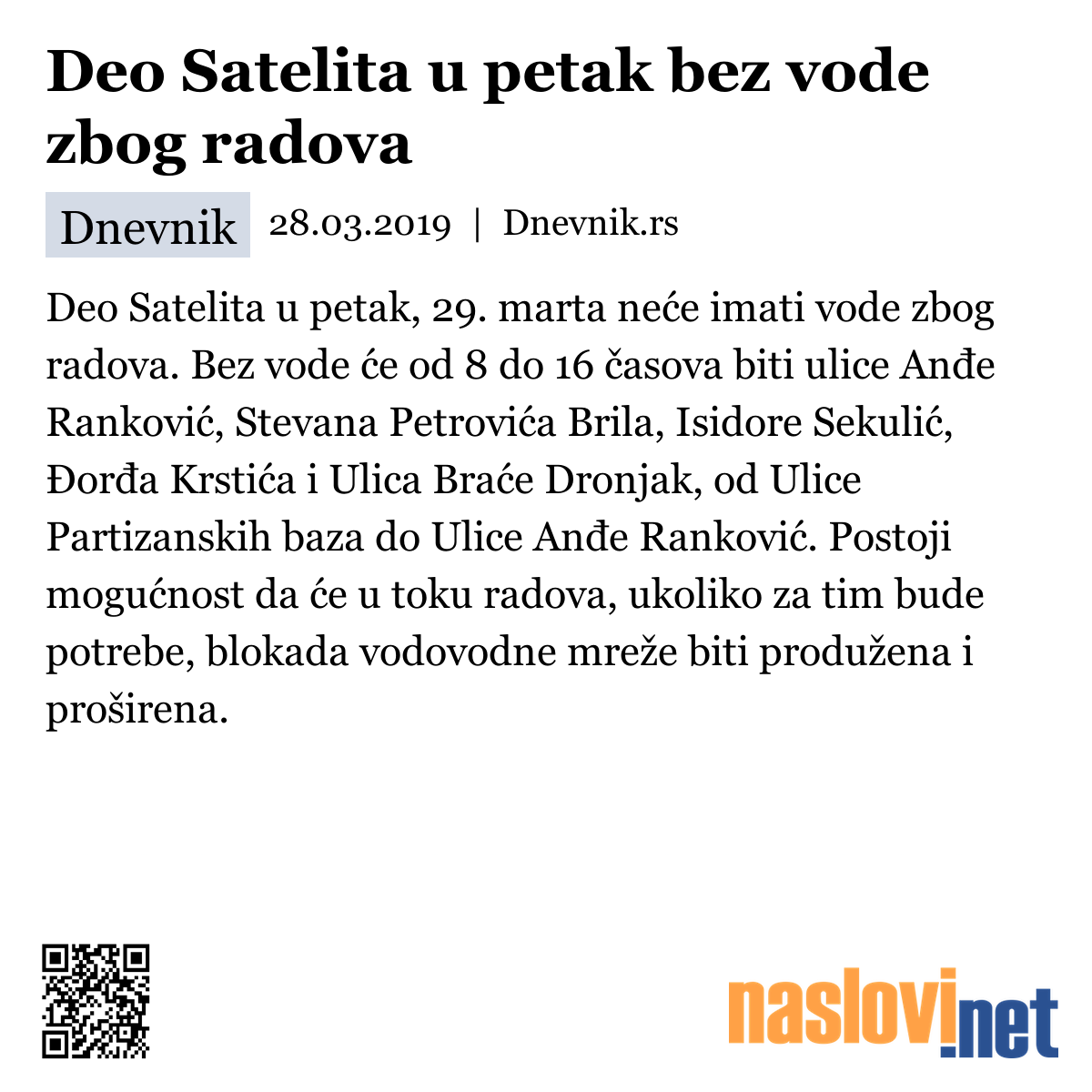 Deo Satelita u petak bez vode zbog radova

Dnevnik 28.03.2019 | Dnevnik.rs

Deo Satelita u petak, 29. marta neće imati vode zbog radova. Bez vode će od 8 do 16 časova biti ulice Anđe Ranković, Stevana Petrovića Brila, Isidore Sekulić, Đorđa Krstića i Ulica Braće Dronjak, od Ulice Partizanskih baza do Ulice Anđe Ranković. Postoji mogućnost da će u toku radova, ukoliko za tim bude potrebe, blokada vodovodne mreže biti produžena i proširena.

naslovi.net